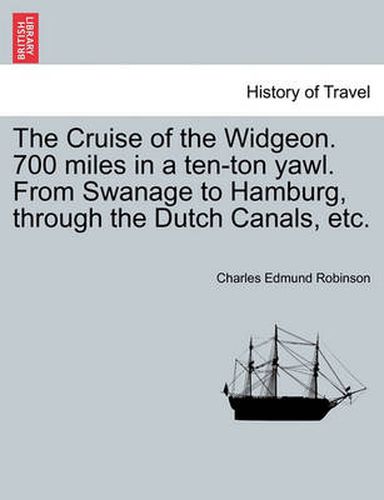 BRITISH LIBRARY

History of Travel

The Cruise of the Widgeon. 700 miles in a ten-ton yawl. From Swanage to Hamburg, through the Dutch Canals, etc.

Charles Edmund Robinson